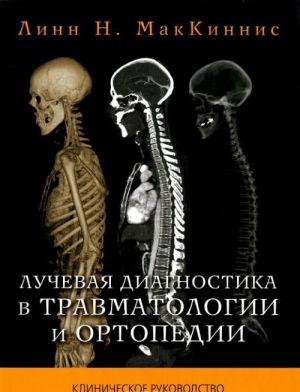 Линн Н. МакКиннис

ЛУЧЕВАЯ ДИАГНОСТИКА в ТРАВМАТОЛОГИИ и ОРТОПЕДИИ

КЛИНИЧЕСКОЕ РУКОВОДСТВО